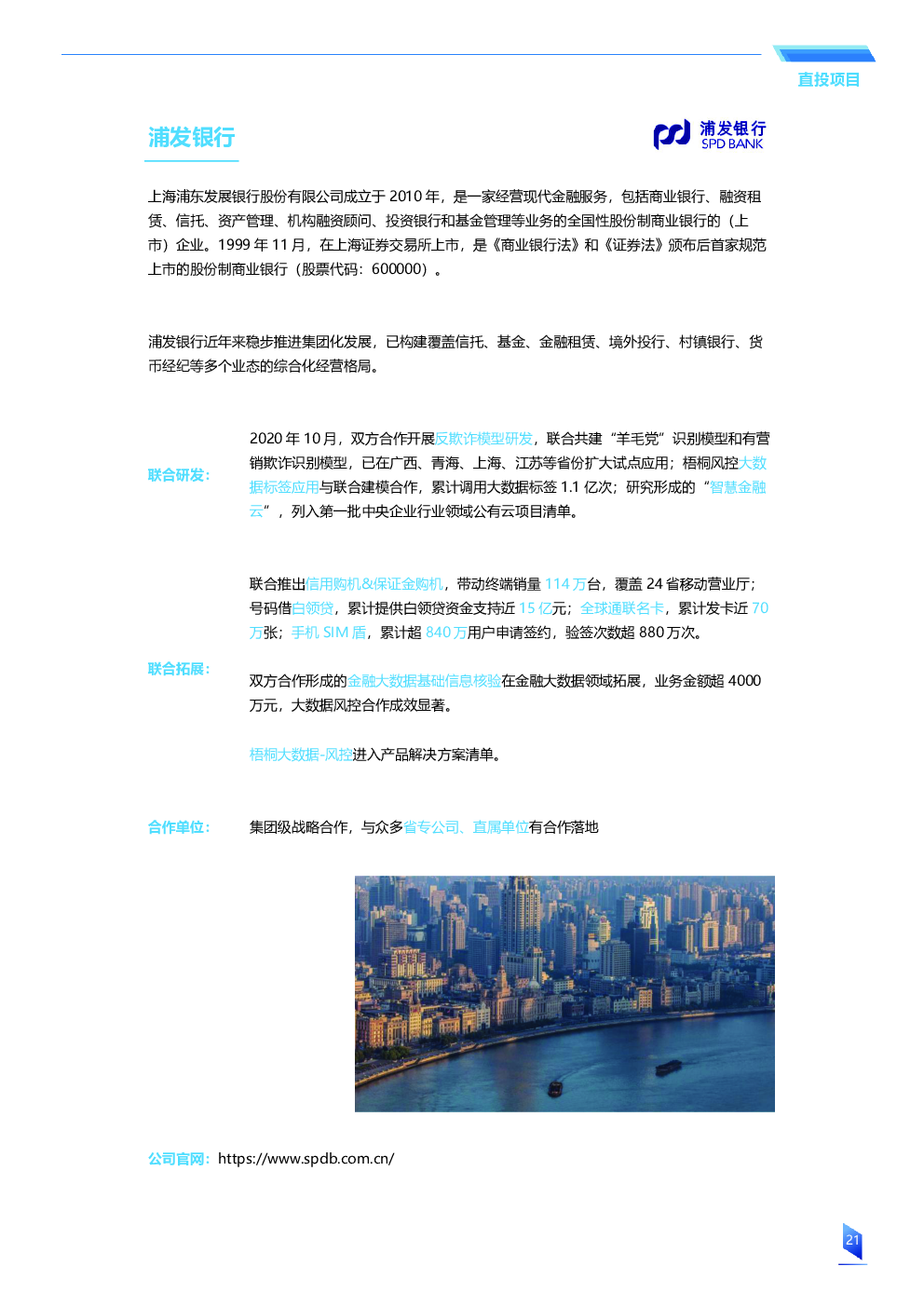 直投项目

浦发银行

浦发银行
SPD BANK

上海浦东发展银行股份有限公司成立于 2010 年，是一家经营现代金融服务，包括商业银行、融资租赁、信托、资产管理、机构融资顾问、投资银行和基金管理等业务的全国性股份制商业银行的（上市）企业。1999 年 11 月，在上海证券交易所上市，是《商业银行法》和《证券法》颁布后首家规范上市的股份制商业银行（股票代码：600000）。

浦发银行近年来稳步推进集团化发展，已构建覆盖信托、基金、金融租赁、境外投行、村镇银行、货币经纪等多个业态的综合化经营格局。

联合研发：

2020 年 10 月，双方合作开展反欺诈模型研发，联合共建“羊毛党”识别模型和有营销欺诈识别模型，已在广西、青海、上海、江苏等省份扩大试点应用；梧桐风控大数据标签应用与联合建模合作，累计调用大数据标签 1.1 亿次；研究形成的“智慧金融云”，列入第一批中央企业行业领域公有云项目清单。

联合拓展：

联合推出信用购机&保证金购机，带动终端销量 114 万台，覆盖 24 省移动营业厅；号码借白领贷，累计提供白领贷资金支持近 15 亿元；全球通联名卡，累计发卡近 70 万张；手机 SIM 盾，累计超 840 万用户申请签约，验签次数超 880 万次。

双方合作形成的金融大数据基础信息核验在金融大数据领域拓展，业务金额超 4000 万元，大数据风控合作成效显著。

梧桐大数据-风控进入产品解决方案清单。

合作单位：

集团级战略合作，与众多省专公司、直属单位有合作落地

公司官网：https://www.spdb.com.cn/

21